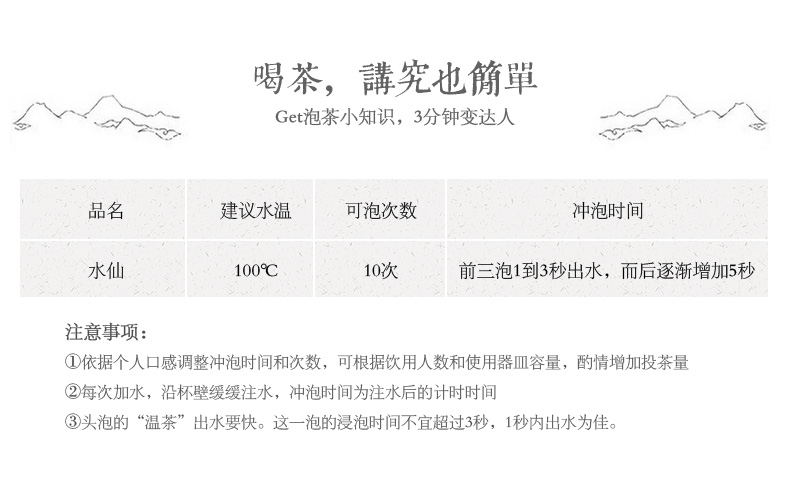 喝茶，講究也簡單
Get泡茶小知识，3分钟变达人

| 品名 | 建议水温 | 可泡次数 | 冲泡时间 |
|---|---|---|---|
| 水仙 | 100℃ | 10次 | 前三泡1到3秒出水，而后逐渐增加5秒 |

注意事项：
①依据个人口感调整冲泡时间和次数，可根据饮用人数和使用器皿容量，酌情增加投茶量
②每次加水，沿杯壁缓缓注水，冲泡时间为注水后的计时时间
③头泡的“温茶”出水要快。这一泡的浸泡时间不宜超过3秒，1秒内出水为佳。